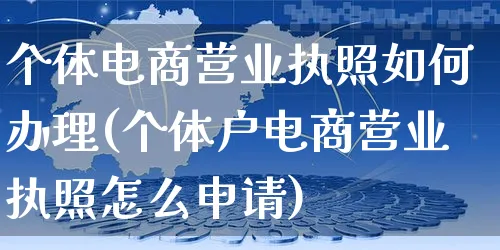 个体电商营业执照如何办理(个体户电商营业执照怎么申请)